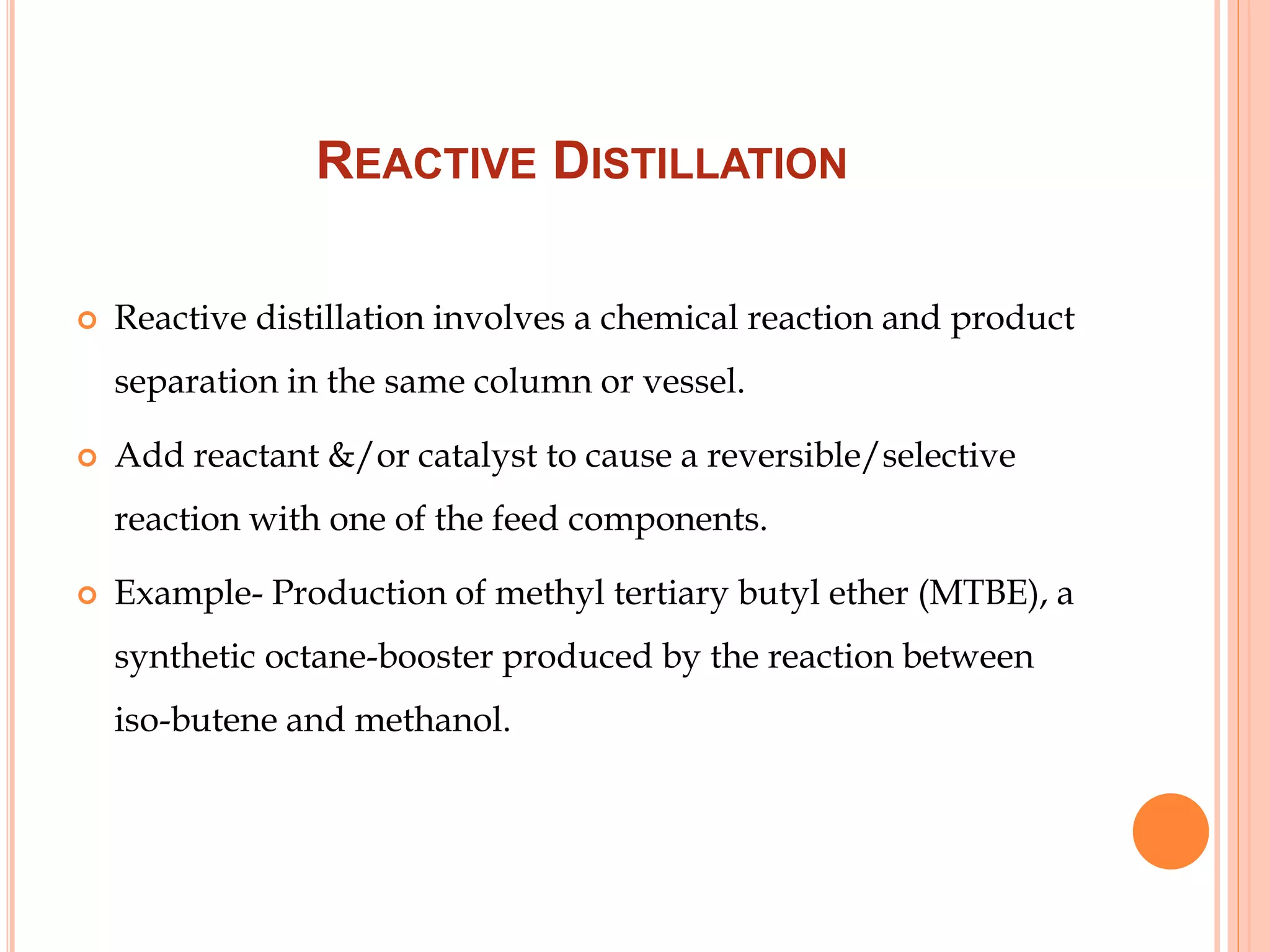 REACTIVE DISTILLATION

Reactive distillation involves a chemical reaction and product separation in the same column or vessel.

Add reactant &/or catalyst to cause a reversible/selective reaction with one of the feed components.

Example- Production of methyl tertiary butyl ether (MTBE), a synthetic octane-booster produced by the reaction between iso-butene and methanol.